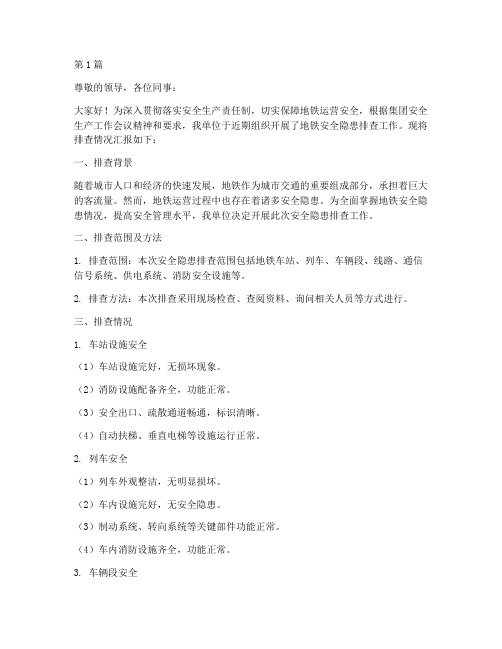 第1篇

尊敬的领导，各位同事：

大家好！为深入贯彻落实安全生产责任制，切实保障地铁运营安全，根据集团安全生产工作会议精神和要求，我单位于近期组织开展了地铁安全隐患排查工作。现将排查情况汇报如下：

一、排查背景

随着城市人口和经济的快速发展，地铁作为城市交通的重要组成部分，承担着巨大的客流量。然而，地铁运营过程中也存在着诸多安全隐患。为全面掌握地铁安全隐患情况，提高安全管理水平，我单位决定开展此次安全隐患排查工作。

二、排查范围及方法

1. 排查范围：本次安全隐患排查范围包括地铁车站、列车、车辆段、线路、通信信号系统、供电系统、消防安全设施等。

2. 排查方法：本次排查采用现场检查、查阅资料、询问相关人员等方式进行。

三、排查情况

1. 车站设施安全

（1）车站设施完好，无损坏现象。

（2）消防设施配备齐全，功能正常。

（3）安全出口、疏散通道畅通，标识清晰。

（4）自动扶梯、垂直电梯等设施运行正常。

2. 列车安全

（1）列车外观整洁，无明显损坏。

（2）车内设施完好，无安全隐患。

（3）制动系统、转向系统等关键部件功能正常。

（4）车内消防设施齐全，功能正常。

3. 车辆段安全